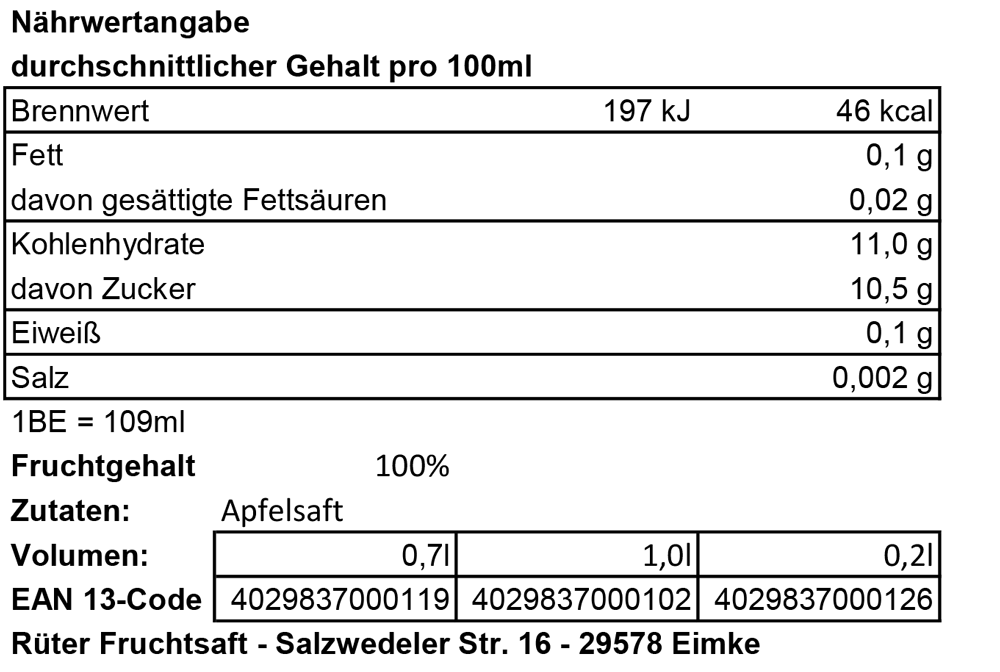 Nährwertangabe
durchschnittlicher Gehalt pro 100ml

| Brennwert | 197 kJ | 46 kcal |
|---|---|---|
| Fett | | 0,1 g |
| davon gesättigte Fettsäuren | | 0,02 g |
| Kohlenhydrate | | 11,0 g |
| davon Zucker | | 10,5 g |
| Eiweiß | | 0,1 g |
| Salz | | 0,002 g |

1BE = 109ml

Fruchtgehalt 100%

Zutaten: Apfelsaft

| Volumen: | 0,7l | 1,0l | 0,2l |
|---|---|---|---|
| EAN 13-Code | 4029837000119 | 4029837000102 | 4029837000126 |

Rüter Fruchtsaft - Salzwedeler Str. 16 - 29578 Eimke